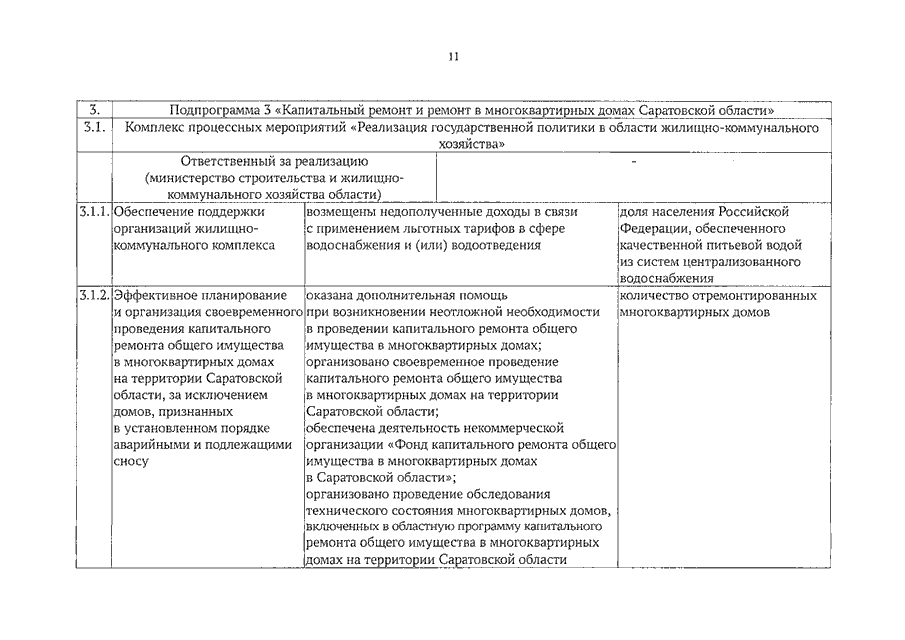 11

| 3. | Подпрограмма 3 «Капитальный ремонт и ремонт в многоквартирных домах Саратовской области» | | |
|---|---|---|---|
| 3.1. | Комплекс процессных мероприятий «Реализация государственной политики в области жилищно-коммунального хозяйства» | | |
| | Ответственный за реализацию (министерство строительства и жилищно-коммунального хозяйства области) | - | |
| 3.1.1. | Обеспечение поддержки организаций жилищно-коммунального комплекса | возмещены недополученные доходы в связи с применением льготных тарифов в сфере водоснабжения и (или) водоотведения | доля населения Российской Федерации, обеспеченного качественной питьевой водой из систем централизованного водоснабжения |
| 3.1.2. | Эффективное планирование и организация своевременного проведения капитального ремонта общего имущества в многоквартирных домах на территории Саратовской области, за исключением домов, признанных в установленном порядке аварийными и подлежащими сносу | оказана дополнительная помощь при возникновении неотложной необходимости в проведении капитального ремонта общего имущества в многоквартирных домах; организовано своевременное проведение капитального ремонта общего имущества в многоквартирных домах на территории Саратовской области; обеспечена деятельность некоммерческой организации «Фонд капитального ремонта общего имущества в многоквартирных домах в Саратовской области»; организовано проведение обследования технического состояния многоквартирных домов, включенных в областную программу капитального ремонта общего имущества в многоквартирных домах на территории Саратовской области | количество отремонтированных многоквартирных домов |